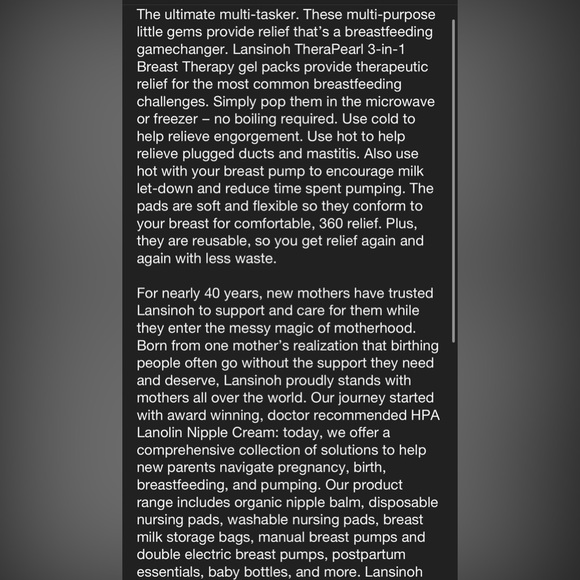 The ultimate multi-tasker. These multi-purpose little gems provide relief that's a breastfeeding gamechanger. Lansinoh TheraPearl 3-in-1 Breast Therapy gel packs provide therapeutic relief for the most common breastfeeding challenges. Simply pop them in the microwave or freezer – no boiling required. Use cold to help relieve engorgement. Use hot to help relieve plugged ducts and mastitis. Also use hot with your breast pump to encourage milk let-down and reduce time spent pumping. The pads are soft and flexible so they conform to your breast for comfortable, 360 relief. Plus, they are reusable, so you get relief again and again with less waste.

For nearly 40 years, new mothers have trusted Lansinoh to support and care for them while they enter the messy magic of motherhood. Born from one mother's realization that birthing people often go without the support they need and deserve, Lansinoh proudly stands with mothers all over the world. Our journey started with award winning, doctor recommended HPA Lanolin Nipple Cream: today, we offer a comprehensive collection of solutions to help new parents navigate pregnancy, birth, breastfeeding, and pumping. Our product range includes organic nipple balm, disposable nursing pads, washable nursing pads, breast milk storage bags, manual breast pumps and double electric breast pumps, postpartum essentials, baby bottles, and more. Lansinoh